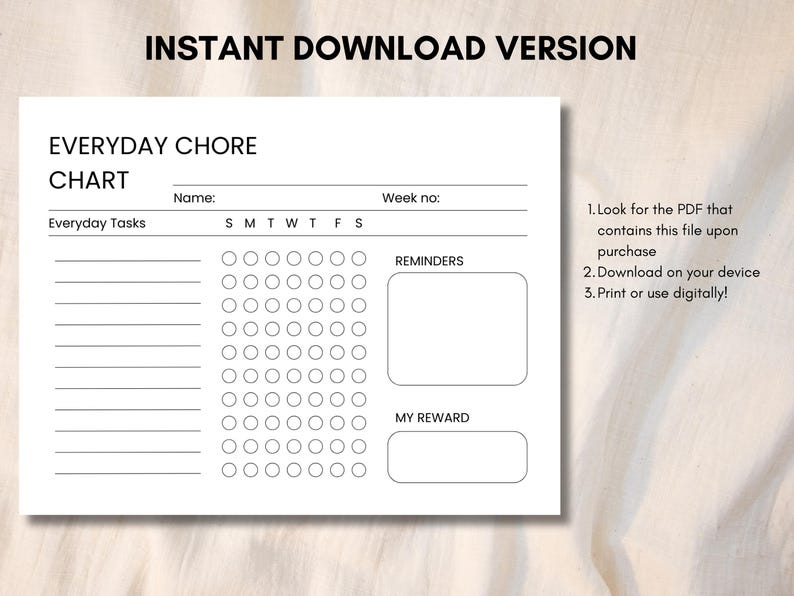 INSTANT DOWNLOAD VERSION

EVERYDAY CHORE CHART

Name: Week no:

Everyday Tasks S M T W T F S

REMINDERS

MY REWARD

1. Look for the PDF that contains this file upon purchase
2. Download on your device
3. Print or use digitally!